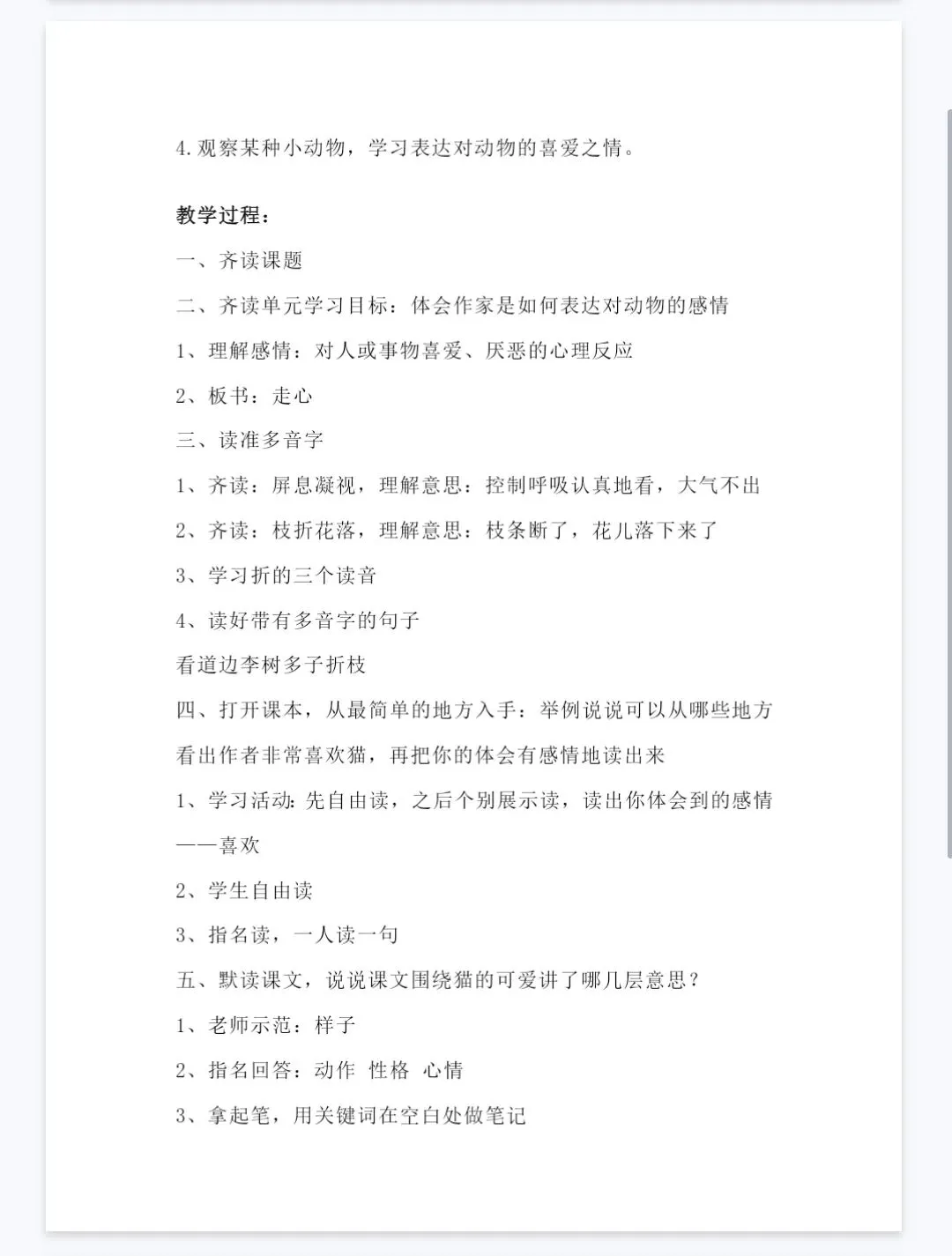 4.观察某种小动物，学习表达对动物的喜爱之情。

教学过程：

一、齐读课题

二、齐读单元学习目标：体会作家是如何表达对动物的感情

1、理解感情：对人或事物喜爱、厌恶的心理反应

2、板书：走心

三、读准多音字

1、齐读：屏息凝视，理解意思：控制呼吸认真地看，大气不出

2、齐读：枝折花落，理解意思：枝条断了，花儿落下来了

3、学习折的三个读音

4、读好带有多音字的句子

看道边李树多子折枝

四、打开课本，从最简单的地方入手：举例说说可以从哪些地方看出作者非常喜欢猫，再把你的体会有感情地读出来

1、学习活动：先自由读，之后个别展示读，读出你体会到的感情——喜欢

2、学生自由读

3、指名读，一人读一句

五、默读课文，说说课文围绕猫的可爱讲了哪几层意思？

1、老师示范：样子

2、指名回答：动作 性格 心情

3、拿起笔，用关键词在空白处做笔记